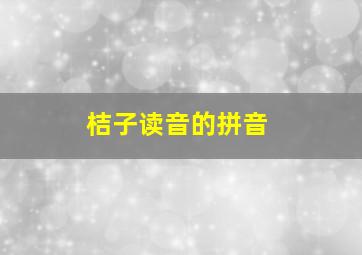 桔子读音的拼音